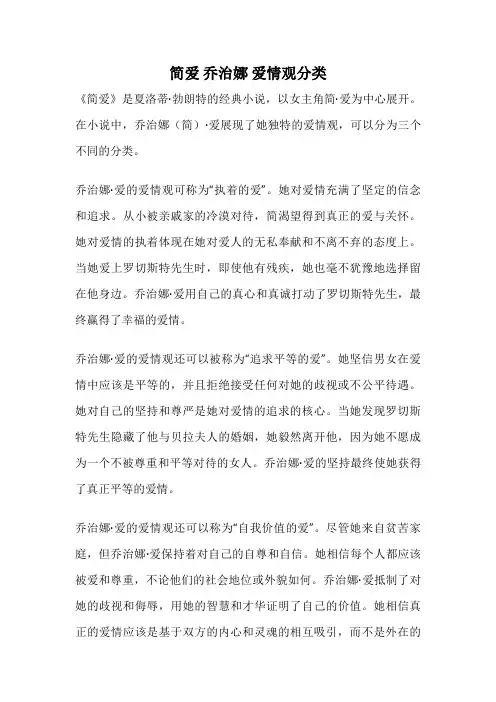 简爱 乔治娜 爱情观分类

《简爱》是夏洛蒂·勃朗特的经典小说，以女主角简·爱为中心展开。在小说中，乔治娜（简）·爱展现了她独特的爱情观，可以分为三个不同的分类。

乔治娜·爱的爱情观可称为“执着的爱”。她对爱情充满了坚定的信念和追求。从小被亲戚家的冷漠对待，简渴望得到真正的爱与关怀。她对爱情的执着体现在她对爱人的无私奉献和不离不弃的态度上。当她爱上罗切斯特先生时，即使他有残疾，她也毫不犹豫地选择留在他身边。乔治娜·爱用自己的真心和真诚打动了罗切斯特先生，最终赢得了幸福的爱情。

乔治娜·爱的爱情观还可以被称为“追求平等的爱”。她坚信男女在爱情中应该是平等的，并且拒绝接受任何对她的歧视或不公平待遇。她对自己的坚持和尊严是她对爱情的追求的核心。当她发现罗切斯特先生隐藏了他与贝拉夫人的婚姻，她毅然离开他，因为她不愿成为一个不被尊重和平等对待的女人。乔治娜·爱的坚持最终使她获得了真正平等的爱情。

乔治娜·爱的爱情观还可以称为“自我价值的爱”。尽管她来自贫苦家庭，但乔治娜·爱保持着对自己的自尊和自信。她相信每个人都应该被爱和尊重，不论他们的社会地位或外貌如何。乔治娜·爱抵制了对她的歧视和侮辱，用她的智慧和才华证明了自己的价值。她相信真正的爱情应该是基于双方的内心和灵魂的相互吸引，而不是外在的